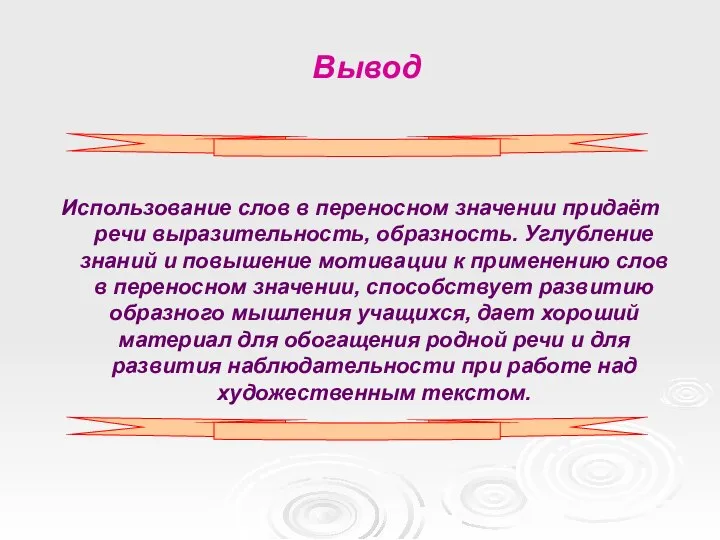 Вывод

Использование слов в переносном значении придаёт речи выразительность, образность. Углубление знаний и повышение мотивации к применению слов в переносном значении, способствует развитию образного мышления учащихся, дает хороший материал для обогащения родной речи и для развития наблюдательности при работе над художественным текстом.